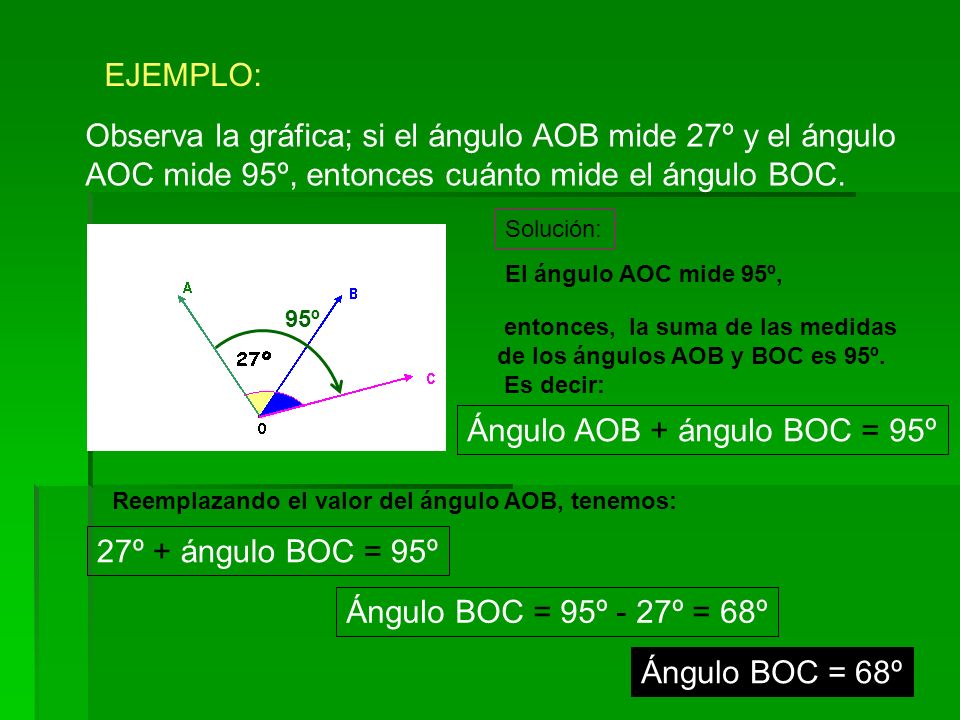 EJEMPLO:

Observa la gráfica; si el ángulo AOB mide 27º y el ángulo AOC mide 95º, entonces cuánto mide el ángulo BOC.

A
B
95º
27º
C
0

Solución:

El ángulo AOC mide 95º,

entonces, la suma de las medidas de los ángulos AOB y BOC es 95º. Es decir:

Ángulo AOB + ángulo BOC = 95º

Reemplazando el valor del ángulo AOB, tenemos:

27º + ángulo BOC = 95º

Ángulo BOC = 95º - 27º = 68º

Ángulo BOC = 68º